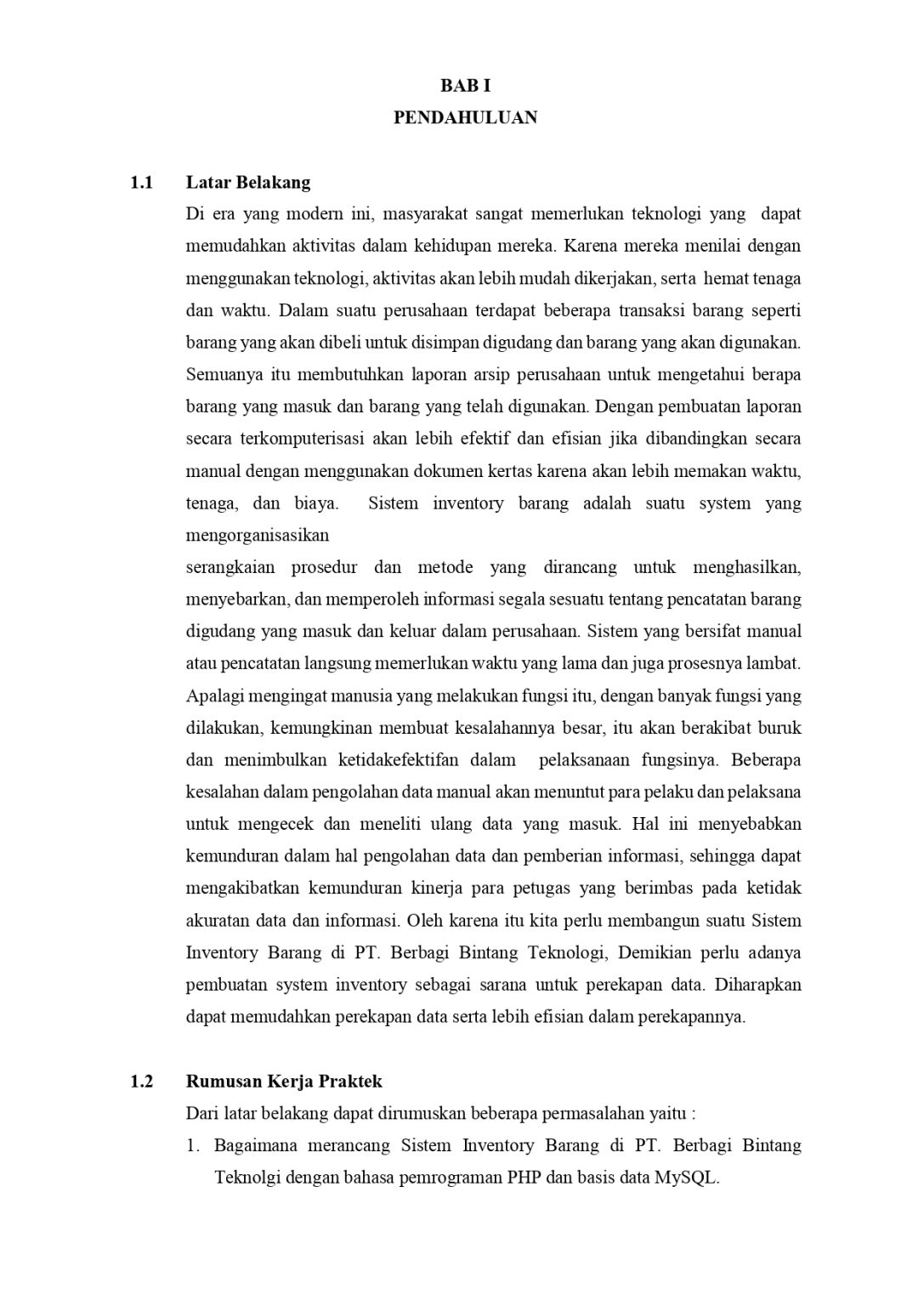 BAB I
PENDAHULUAN

1.1 Latar Belakang

Di era yang modern ini, masyarakat sangat memerlukan teknologi yang dapat memudahkan aktivitas dalam kehidupan mereka. Karena mereka menilai dengan menggunakan teknologi, aktivitas akan lebih mudah dikerjakan, serta hemat tenaga dan waktu. Dalam suatu perusahaan terdapat beberapa transaksi barang seperti barang yang akan dibeli untuk disimpan digudang dan barang yang akan digunakan. Semuanya itu membutuhkan laporan arsip perusahaan untuk mengetahui berapa barang yang masuk dan barang yang telah digunakan. Dengan pembuatan laporan secara terkomputerisasi akan lebih efektif dan efisian jika dibandingkan secara manual dengan menggunakan dokumen kertas karena akan lebih memakan waktu, tenaga, dan biaya. Sistem inventory barang adalah suatu system yang mengorganisasikan

serangkaian prosedur dan metode yang dirancang untuk menghasilkan, menyebarkan, dan memperoleh informasi segala sesuatu tentang pencatatan barang digudang yang masuk dan keluar dalam perusahaan. Sistem yang bersifat manual atau pencatatan langsung memerlukan waktu yang lama dan juga prosesnya lambat. Apalagi mengingat manusia yang melakukan fungsi itu, dengan banyak fungsi yang dilakukan, kemungkinan membuat kesalahannya besar, itu akan berakibat buruk dan menimbulkan ketidakefektifan dalam pelaksanaan fungsinya. Beberapa kesalahan dalam pengolahan data manual akan menuntut para pelaku dan pelaksana untuk mengecek dan meneliti ulang data yang masuk. Hal ini menyebabkan kemunduran dalam hal pengolahan data dan pemberian informasi, sehingga dapat mengakibatkan kemunduran kinerja para petugas yang berimbas pada ketidak akuratan data dan informasi. Oleh karena itu kita perlu membangun suatu Sistem Inventory Barang di PT. Berbagi Bintang Teknologi, Demikian perlu adanya pembuatan system inventory sebagai sarana untuk perekapan data. Diharapkan dapat memudahkan perekapan data serta lebih efisian dalam perekapannya.

1.2 Rumusan Kerja Praktek

Dari latar belakang dapat dirumuskan beberapa permasalahan yaitu :

1. Bagaimana merancang Sistem Inventory Barang di PT. Berbagi Bintang Teknolgi dengan bahasa pemrograman PHP dan basis data MySQL.